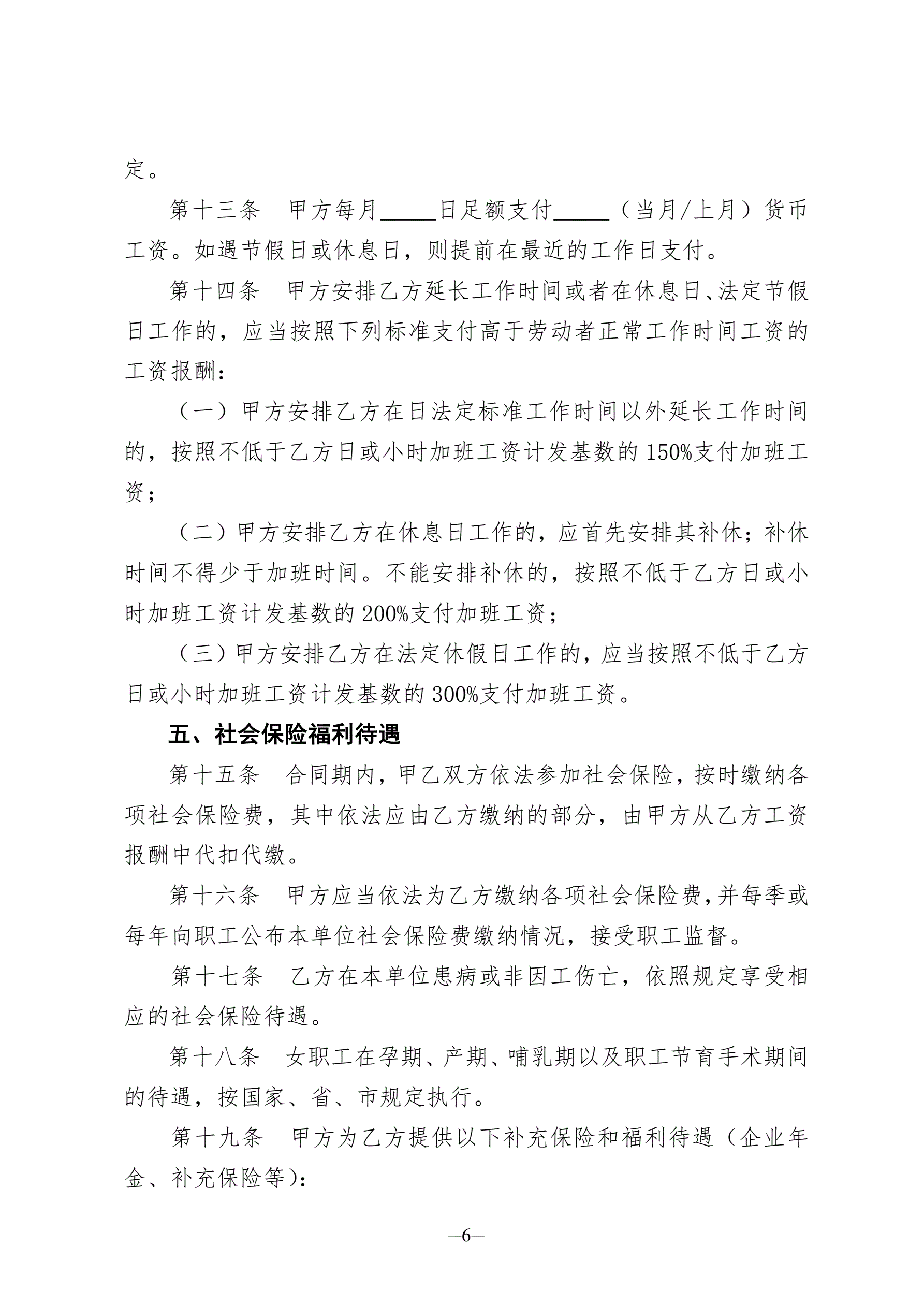 定。

第十三条　甲方每月_____日足额支付_____（当月/上月）货币工资。如遇节假日或休息日，则提前在最近的工作日支付。

第十四条　甲方安排乙方延长工作时间或者在休息日、法定节假日工作的，应当按照下列标准支付高于劳动者正常工作时间工资的工资报酬：

（一）甲方安排乙方在日法定标准工作时间以外延长工作时间的，按照不低于乙方日或小时加班工资计发基数的150%支付加班工资；

（二）甲方安排乙方在休息日工作的，应首先安排其补休；补休时间不得少于加班时间。不能安排补休的，按照不低于乙方日或小时加班工资计发基数的200%支付加班工资；

（三）甲方安排乙方在法定休假日工作的，应当按照不低于乙方日或小时加班工资计发基数的300%支付加班工资。

五、社会保险福利待遇

第十五条　合同期内，甲乙双方依法参加社会保险，按时缴纳各项社会保险费，其中依法应由乙方缴纳的部分，由甲方从乙方工资报酬中代扣代缴。

第十六条　甲方应当依法为乙方缴纳各项社会保险费，并每季或每年向职工公布本单位社会保险费缴纳情况，接受职工监督。

第十七条　乙方在本单位患病或非因工伤亡，依照规定享受相应的社会保险待遇。

第十八条　女职工在孕期、产期、哺乳期以及职工节育手术期间的待遇，按国家、省、市规定执行。

第十九条　甲方为乙方提供以下补充保险和福利待遇（企业年金、补充保险等）：

—6—